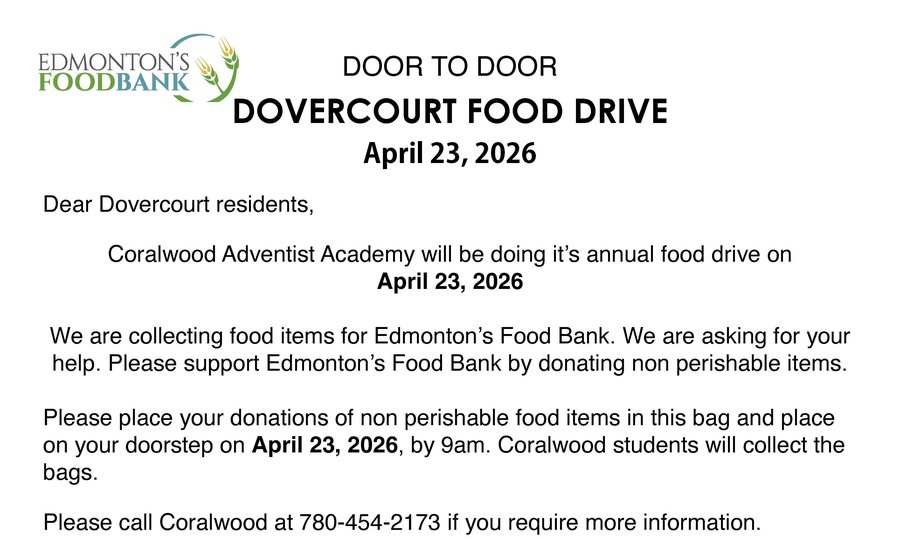 EDMONTON'S
FOODBANK

DOOR TO DOOR

DOVERCOURT FOOD DRIVE

April 23, 2026

Dear Dovercourt residents,

Coralwood Adventist Academy will be doing it's annual food drive on April 23, 2026

We are collecting food items for Edmonton's Food Bank. We are asking for your help. Please support Edmonton's Food Bank by donating non perishable items.

Please place your donations of non perishable food items in this bag and place on your doorstep on April 23, 2026, by 9am. Coralwood students will collect the bags.

Please call Coralwood at 780-454-2173 if you require more information.